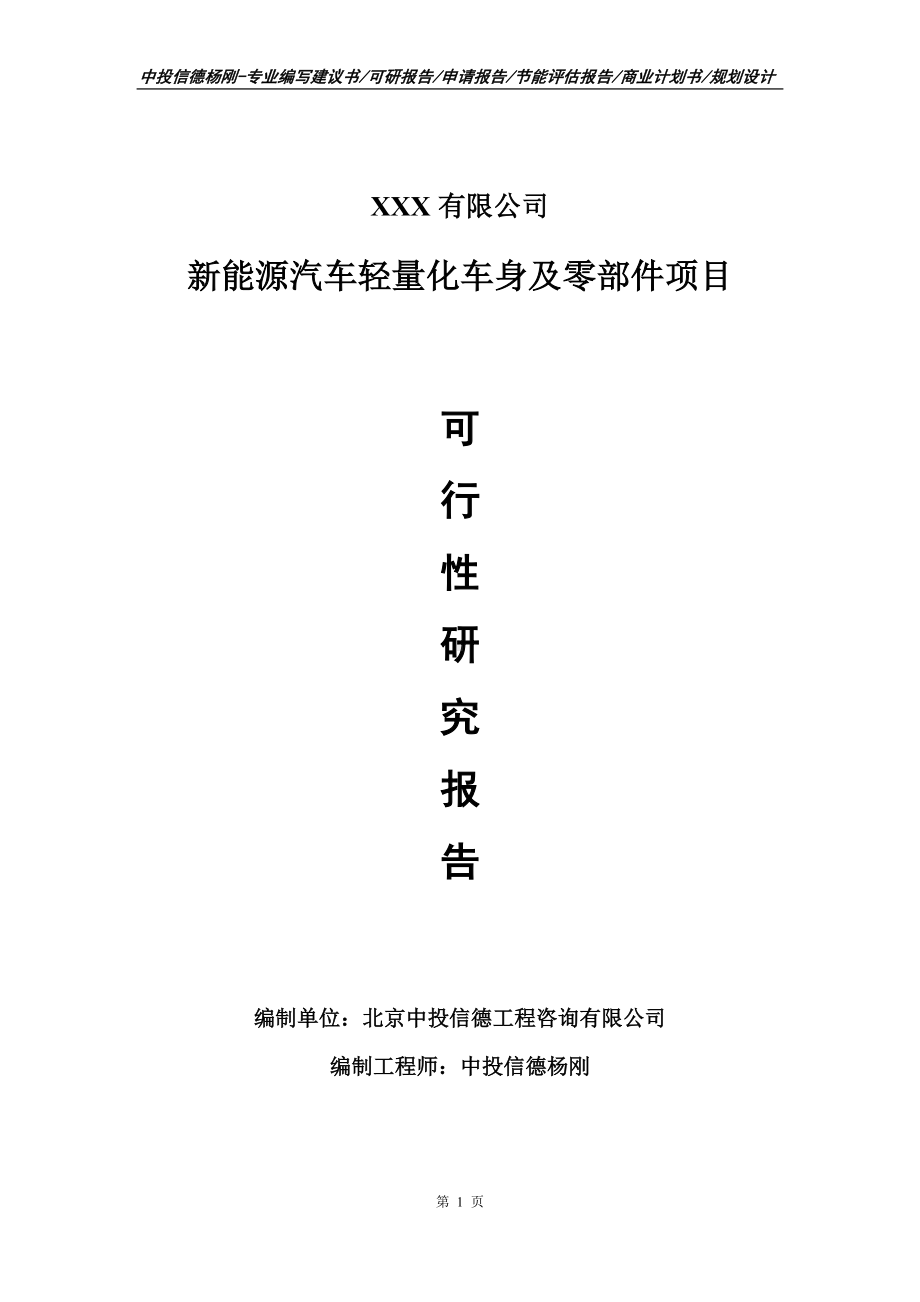 中投信德杨刚-专业编写建议书/可研报告/申请报告/节能评估报告/商业计划书/规划设计

XXX 有限公司

新能源汽车轻量化车身及零部件项目

可

行

性

研

究

报

告

编制单位：北京中投信德工程咨询有限公司

编制工程师：中投信德杨刚

第 1 页